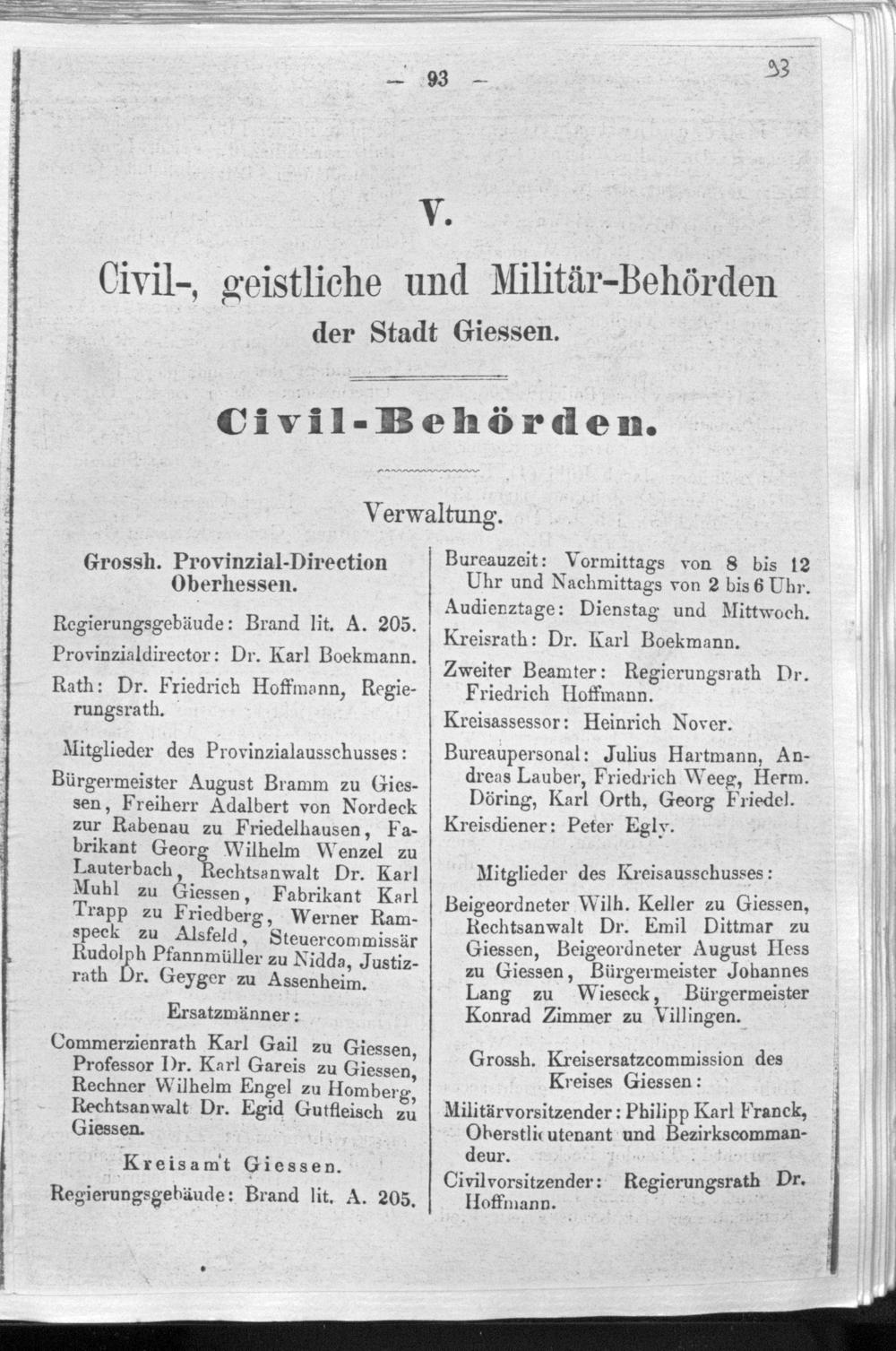 — 93 —

93

V.

Civil-, geistliche und Militär-Behörden

der Stadt Giessen.

Civil-Behörden.

Verwaltung.

Grossh. Provinzial-Direction Oberhessen.

Regierungsgebäude: Brand lit. A. 205.

Provinzialdirector: Dr. Karl Boekmann.

Rath: Dr. Friedrich Hoffmann, Regierungsrath.

Mitglieder des Provinzialausschusses:

Bürgermeister August Bramm zu Giessen, Freiherr Adalbert von Nordeck zur Rabenau zu Friedelhausen, Fabrikant Georg Wilhelm Wenzel zu Lauterbach, Rechtsanwalt Dr. Karl Muhl zu Giessen, Fabrikant Karl Trapp zu Friedberg, Werner Ramspeck zu Alsfeld, Steuercommissär Rudolph Pfannmüller zu Nidda, Justizrath Dr. Geyger zu Assenheim.

Ersatzmänner:

Commerzienrath Karl Gail zu Giessen, Professor Dr. Karl Gareis zu Giessen, Rechner Wilhelm Engel zu Homberg, Rechtsanwalt Dr. Egid Gutfleisch zu Giessen.

Kreisamt Giessen.

Regierungsgebäude: Brand lit. A. 205.

Bureauzeit: Vormittags von 8 bis 12 Uhr und Nachmittags von 2 bis 6 Uhr.

Audienztage: Dienstag und Mittwoch.

Kreisrath: Dr. Karl Boekmann.

Zweiter Beamter: Regierungsrath Dr. Friedrich Hoffmann.

Kreisassessor: Heinrich Nover.

Bureaupersonal: Julius Hartmann, Andreas Lauber, Friedrich Weeg, Herm. Döring, Karl Orth, Georg Friedel.

Kreisdiener: Peter Egly.

Mitglieder des Kreisausschusses:

Beigeordneter Wilh. Keller zu Giessen, Rechtsanwalt Dr. Emil Dittmar zu Giessen, Beigeordneter August Hess zu Giessen, Bürgermeister Johannes Lang zu Wieseck, Bürgermeister Konrad Zimmer zu Villingen.

Grossh. Kreisersatzcommission des Kreises Giessen:

Militärvorsitzender: Philipp Karl Franck, Oberstlieutenant und Bezirkscommandeur.

Civilvorsitzender: Regierungsrath Dr. Hoffmann.